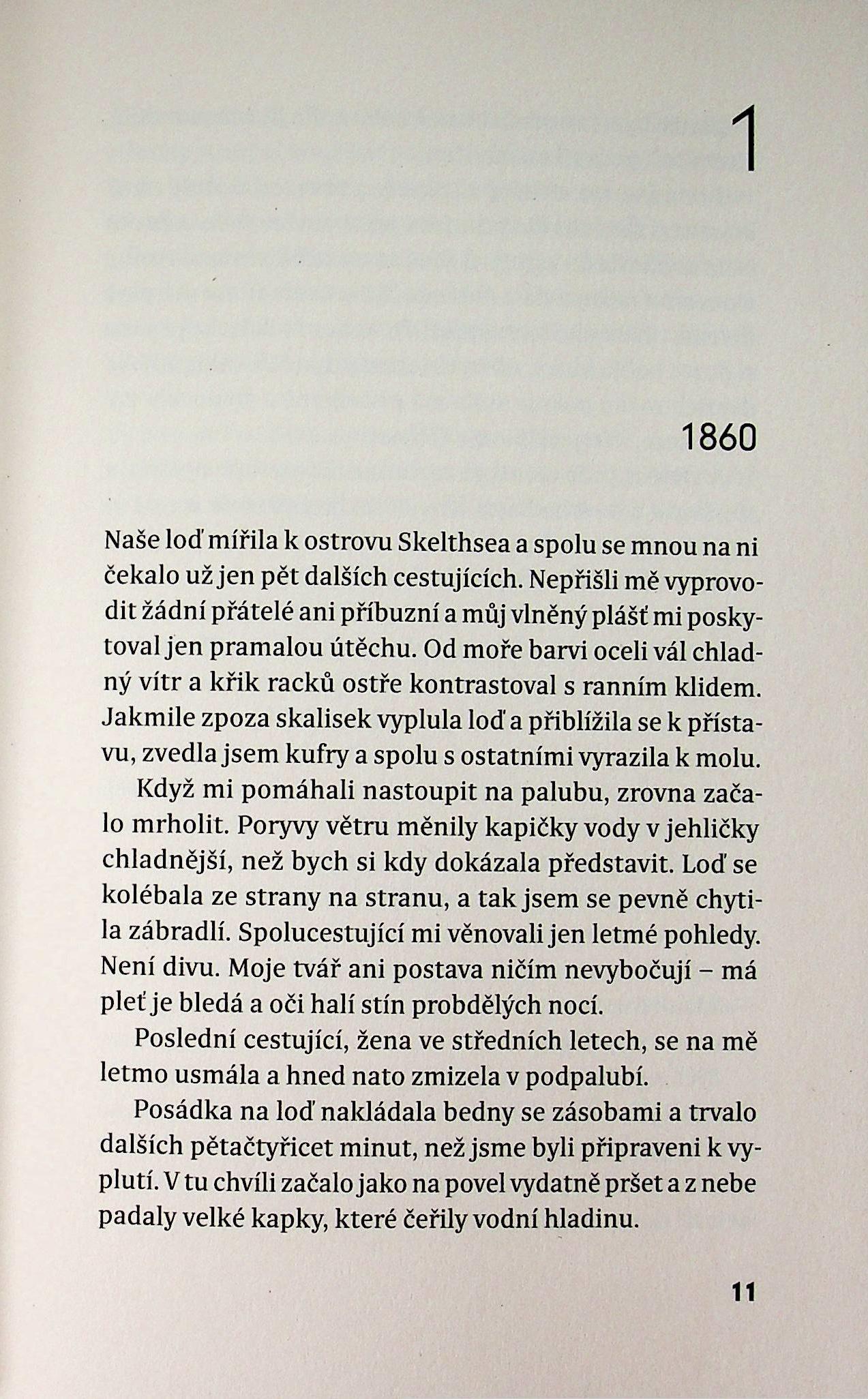 1

1860

Naše loď mířila k ostrovu Skelthsea a spolu se mnou na ni čekalo už jen pět dalších cestujících. Nepřišli mě vyprovodit žádní přátelé ani příbuzní a můj vlněný plášť mi poskytoval jen pramalou útěchu. Od moře barvi oceli vál chladný vítr a křik racků ostře kontrastoval s ranním klidem. Jakmile zpoza skalisek vyplula loď a přiblížila se k přístavu, zvedla jsem kufry a spolu s ostatními vyrazila k molu.

Když mi pomáhali nastoupit na palubu, zrovna začalo mrholit. Poryvy větru měnily kapičky vody v jehličky chladnější, než bych si kdy dokázala představit. Loď se kolébala ze strany na stranu, a tak jsem se pevně chytila zábradlí. Spolucestující mi věnovali jen letmé pohledy. Není divu. Moje tvář ani postava ničím nevybočují – má pleť je bledá a oči halí stín probdělých nocí.

Poslední cestující, žena ve středních letech, se na mě letmo usmála a hned nato zmizela v podpalubí.

Posádka na loď nakládala bedny se zásobami a trvalo dalších pětačtyřicet minut, než jsme byli připraveni k vyplutí. V tu chvíli začalo jako na povel vydatně pršet a z nebe padaly velké kapky, které čeřily vodní hladinu.

11